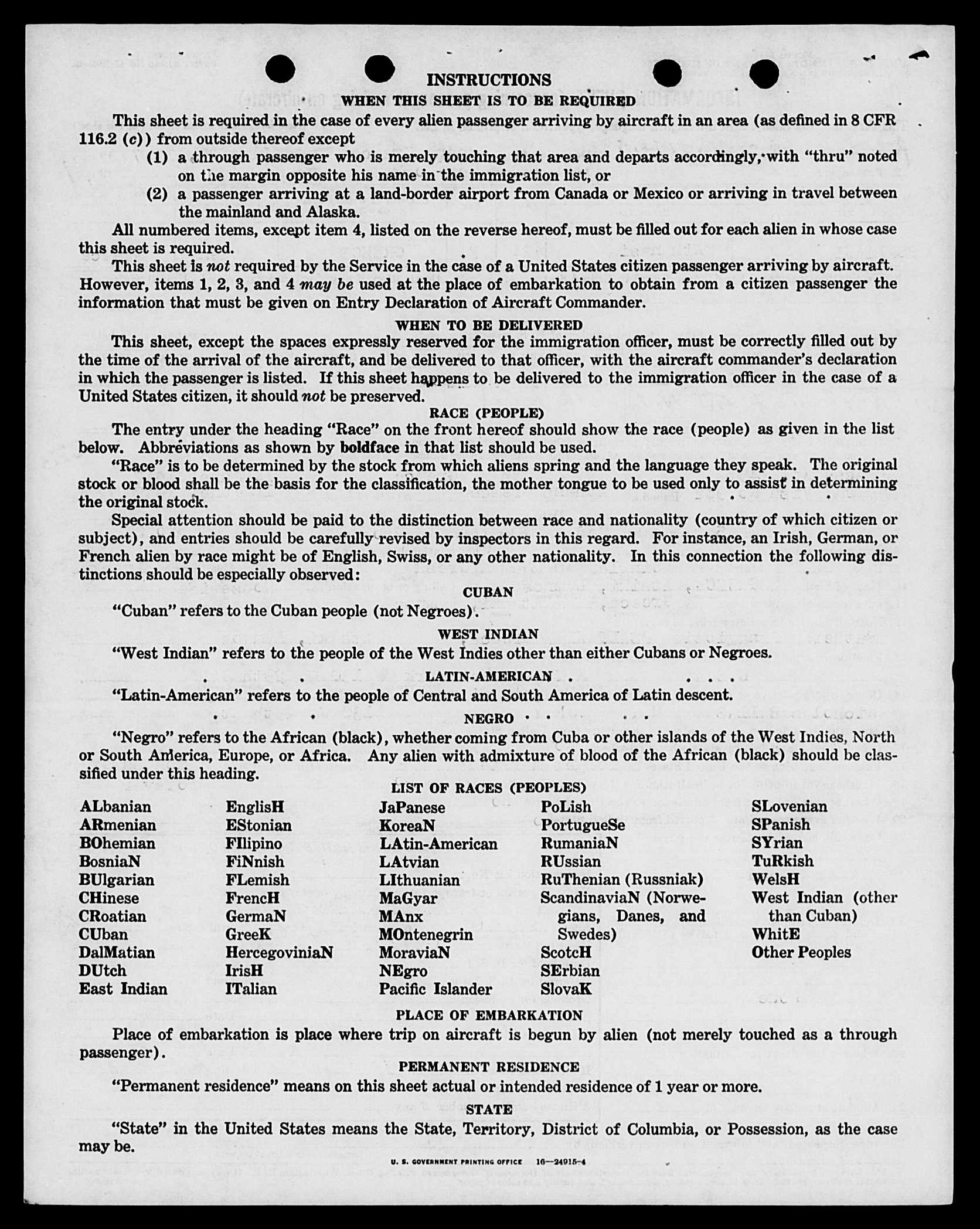 INSTRUCTIONS

WHEN THIS SHEET IS TO BE REQUIRED

This sheet is required in the case of every alien passenger arriving by aircraft in an area (as defined in 8 CFR 116.2 (c)) from outside thereof except

(1) a through passenger who is merely touching that area and departs accordingly, with "thru" noted on the margin opposite his name in the immigration list, or

(2) a passenger arriving at a land-border airport from Canada or Mexico or arriving in travel between the mainland and Alaska.

All numbered items, except item 4, listed on the reverse hereof, must be filled out for each alien in whose case this sheet is required.

This sheet is not required by the Service in the case of a United States citizen passenger arriving by aircraft. However, items 1, 2, 3, and 4 may be used at the place of embarkation to obtain from a citizen passenger the information that must be given on Entry Declaration of Aircraft Commander.

WHEN TO BE DELIVERED

This sheet, except the spaces expressly reserved for the immigration officer, must be correctly filled out by the time of the arrival of the aircraft, and be delivered to that officer, with the aircraft commander's declaration in which the passenger is listed. If this sheet happens to be delivered to the immigration officer in the case of a United States citizen, it should not be preserved.

RACE (PEOPLE)

The entry under the heading "Race" on the front hereof should show the race (people) as given in the list below. Abbreviations as shown by boldface in that list should be used.

"Race" is to be determined by the stock from which aliens spring and the language they speak. The original stock or blood shall be the basis for the classification, the mother tongue to be used only to assist in determining the original stock.

Special attention should be paid to the distinction between race and nationality (country of which citizen or subject), and entries should be carefully revised by inspectors in this regard. For instance, an Irish, German, or French alien by race might be of English, Swiss, or any other nationality. In this connection the following distinctions should be especially observed:

CUBAN

"Cuban" refers to the Cuban people (not Negroes).

WEST INDIAN

"West Indian" refers to the people of the West Indies other than either Cubans or Negroes.

LATIN-AMERICAN

"Latin-American" refers to the people of Central and South America of Latin descent.

NEGRO

"Negro" refers to the African (black), whether coming from Cuba or other islands of the West Indies, North or South America, Europe, or Africa. Any alien with admixture of blood of the African (black) should be classified under this heading.

LIST OF RACES (PEOPLES)

ALbanian
ARmenian
BOhemian
BosniaN
BUlgarian
CHinese
CRoatian
CUban
DalMatian
DUtch
East Indian

EnglisH
EStonian
FIlipino
FiNnish
FLemish
FrencH
GermaN
GreeK
HercegoviniaN
IrisH
ITalian

JaPanese
KoreaN
LAtin-American
LAtvian
LIthuanian
MaGyar
MAnx
MOntenegrin
MoraviaN
NEgro
Pacific Islander

PoLish
PortugueSe
RumaniaN
RUssian
RuThenian (Russniak)
ScandinaviaN (Norwegians, Danes, and Swedes)
ScotcH
SErbian
SlovaK

SLovenian
SPanish
SYrian
TuRkish
WelsH
West Indian (other than Cuban)
WhitE
Other Peoples

PLACE OF EMBARKATION

Place of embarkation is place where trip on aircraft is begun by alien (not merely touched as a through passenger).

PERMANENT RESIDENCE

"Permanent residence" means on this sheet actual or intended residence of 1 year or more.

STATE

"State" in the United States means the State, Territory, District of Columbia, or Possession, as the case may be.

U. S. GOVERNMENT PRINTING OFFICE 16—24915-4